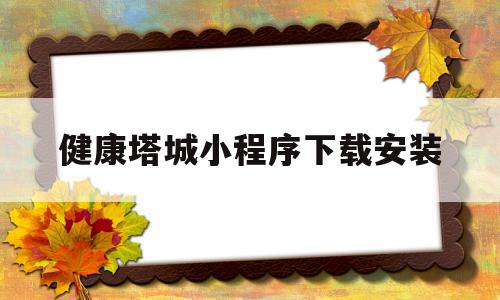 健康塔城小程序下载安装